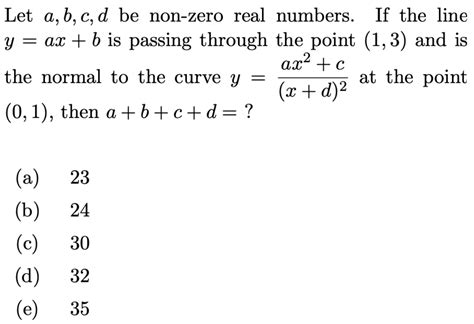 Let $a, b, c, d$ be non-zero real numbers. If the line $y = ax + b$ is passing through the point $(1, 3)$ and is the normal to the curve $y = \frac{ax^2 + c}{(x + d)^2}$ at the point $(0, 1)$, then $a + b + c + d = ?$

(a) 23
(b) 24
(c) 30
(d) 32
(e) 35